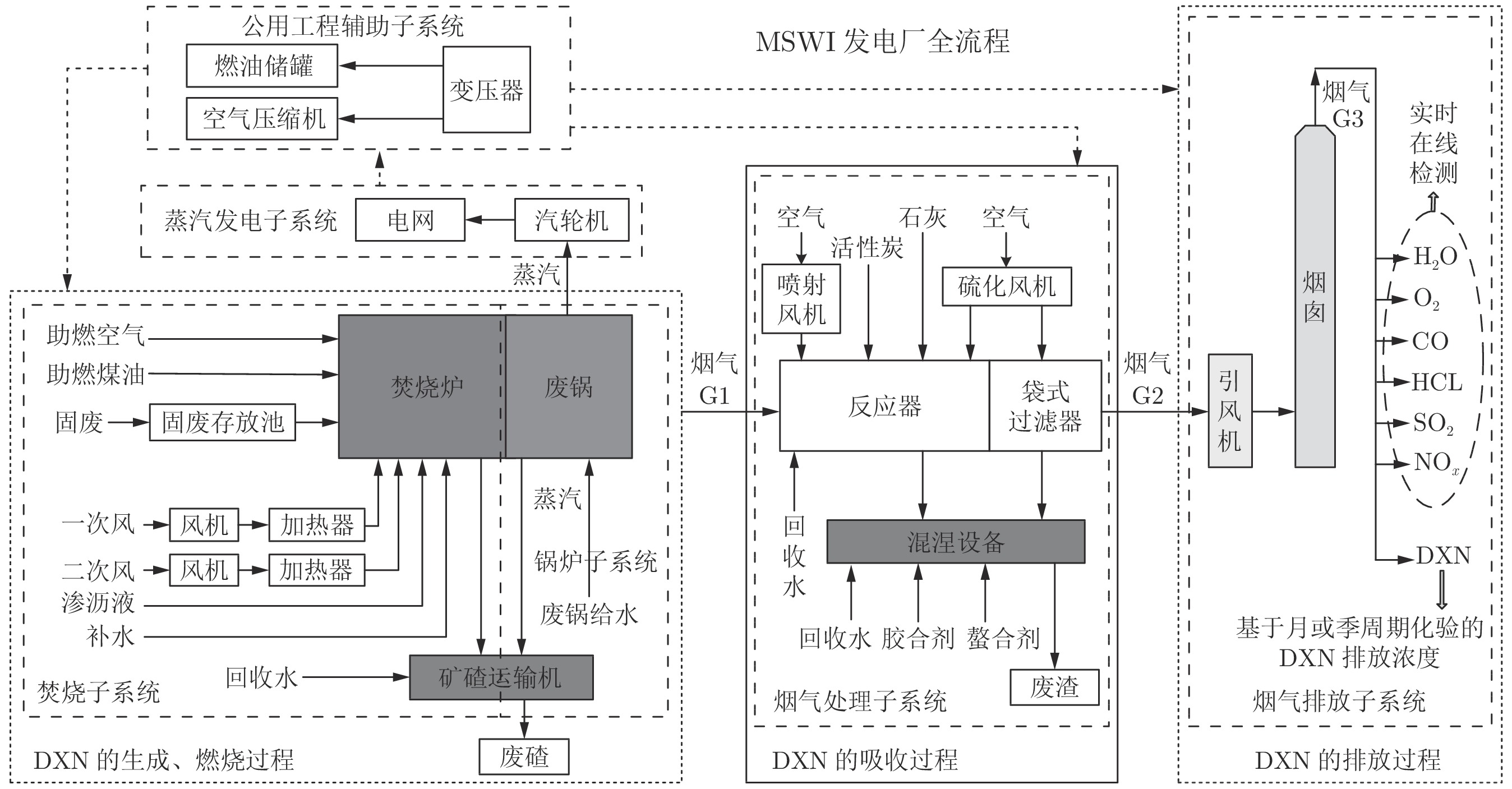 公用工程辅助子系统

燃油储罐

空气压缩机

变压器

MSWI 发电厂全流程

蒸汽发电子系统

电网

汽轮机

蒸汽

助燃空气

助燃煤油

固废

固废存放池

焚烧炉

废锅

一次风

风机

加热器

二次风

风机

加热器

渗沥液

补水

蒸汽

锅炉子系统

废锅给水

回收水

矿碴运输机

焚烧子系统

废碴

DXN 的生成、燃烧过程

烟气 G1

空气

活性炭

石灰

空气

喷射风机

硫化风机

反应器

袋式过滤器

回收水

混涅设备

回收水

胶合剂

螯合剂

废渣

烟气处理子系统

DXN 的吸收过程

烟气 G2

引风机

烟囱

烟气 G3

实时在线检测

$H_2O$

$O_2$

CO

HCL

$SO_2$

$NO_x$

DXN

基于月或季周期化验的 DXN 排放浓度

烟气排放子系统

DXN 的排放过程